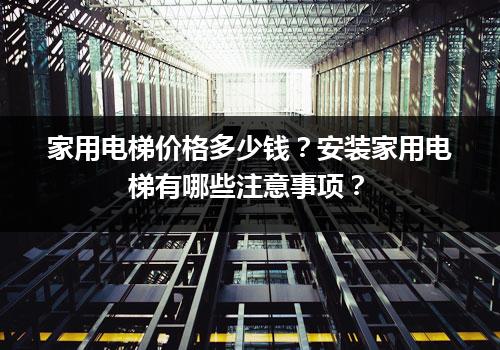 家用电梯价格多少钱？安装家用电梯有哪些注意事项？